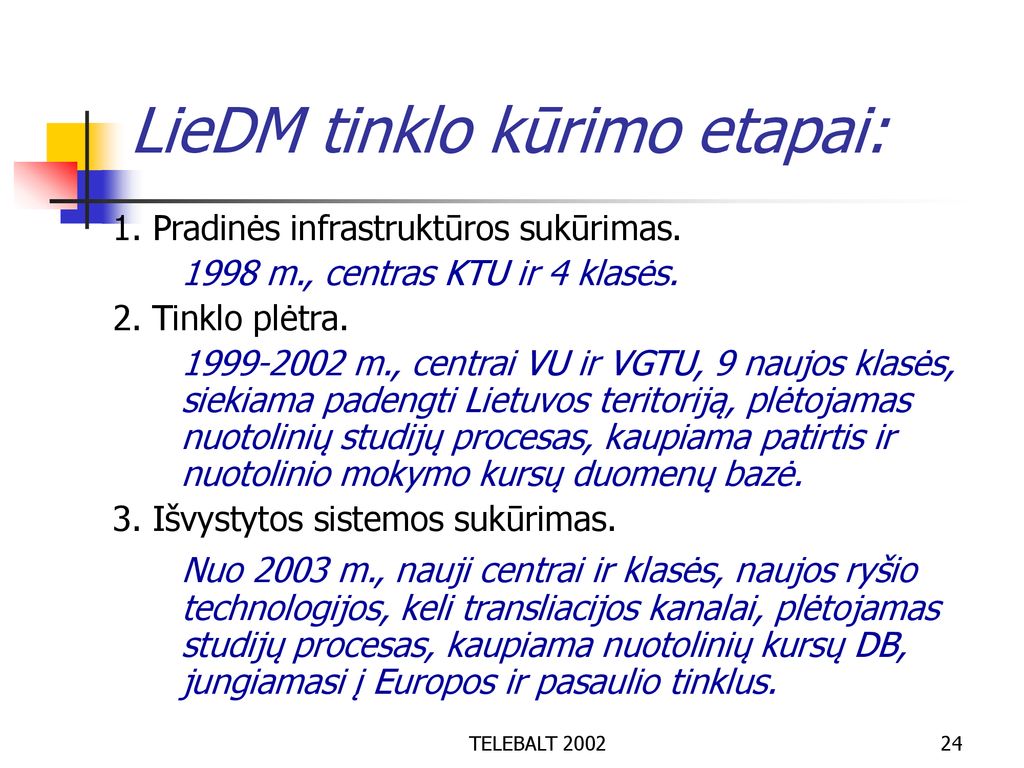 LieDM tinklo kūrimo etapai:

1. Pradinės infrastruktūros sukūrimas.

1998 m., centras KTU ir 4 klasės.

2. Tinklo plėtra.

1999-2002 m., centrai VU ir VGTU, 9 naujos klasės, siekiama padengti Lietuvos teritoriją, plėtojamas nuotolinių studijų procesas, kaupiama patirtis ir nuotolinio mokymo kursų duomenų bazė.

3. Išvystytos sistemos sukūrimas.

Nuo 2003 m., nauji centrai ir klasės, naujos ryšio technologijos, keli transliacijos kanalai, plėtojamas studijų procesas, kaupiama nuotolinių kursų DB, jungiamasi į Europos ir pasaulio tinklus.

TELEBALT 2002

24